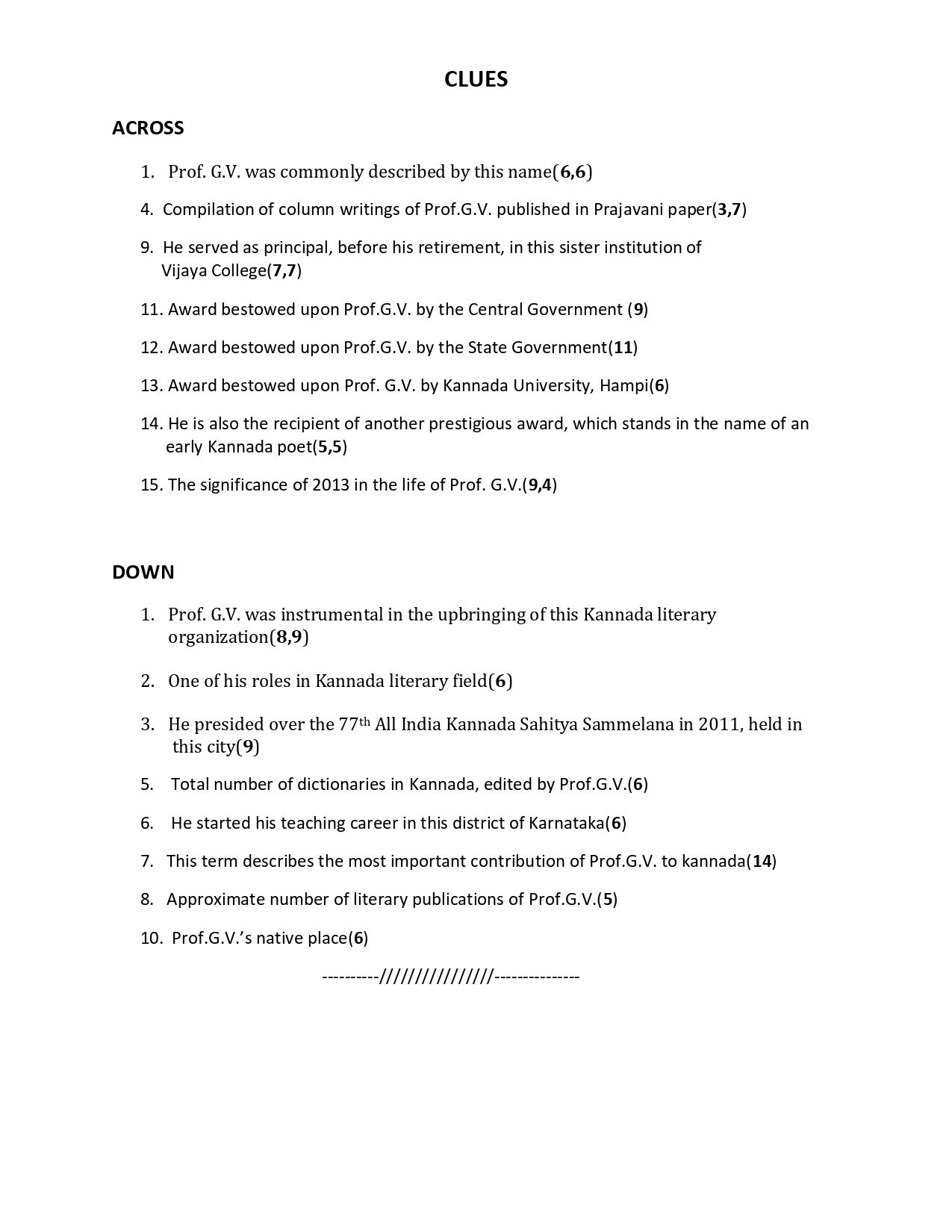 CLUES

ACROSS

1. Prof. G.V. was commonly described by this name(6,6)

4. Compilation of column writings of Prof.G.V. published in Prajavani paper(3,7)

9. He served as principal, before his retirement, in this sister institution of Vijaya College(7,7)

11. Award bestowed upon Prof.G.V. by the Central Government (9)

12. Award bestowed upon Prof.G.V. by the State Government(11)

13. Award bestowed upon Prof. G.V. by Kannada University, Hampi(6)

14. He is also the recipient of another prestigious award, which stands in the name of an early Kannada poet(5,5)

15. The significance of 2013 in the life of Prof. G.V.(9,4)

DOWN

1. Prof. G.V. was instrumental in the upbringing of this Kannada literary organization(8,9)

2. One of his roles in Kannada literary field(6)

3. He presided over the 77$^{th}$ All India Kannada Sahitya Sammelana in 2011, held in this city(9)

5. Total number of dictionaries in Kannada, edited by Prof.G.V.(6)

6. He started his teaching career in this district of Karnataka(6)

7. This term describes the most important contribution of Prof.G.V. to kannada(14)

8. Approximate number of literary publications of Prof.G.V.(5)

10. Prof.G.V.'s native place(6)

----------///////////////---------------